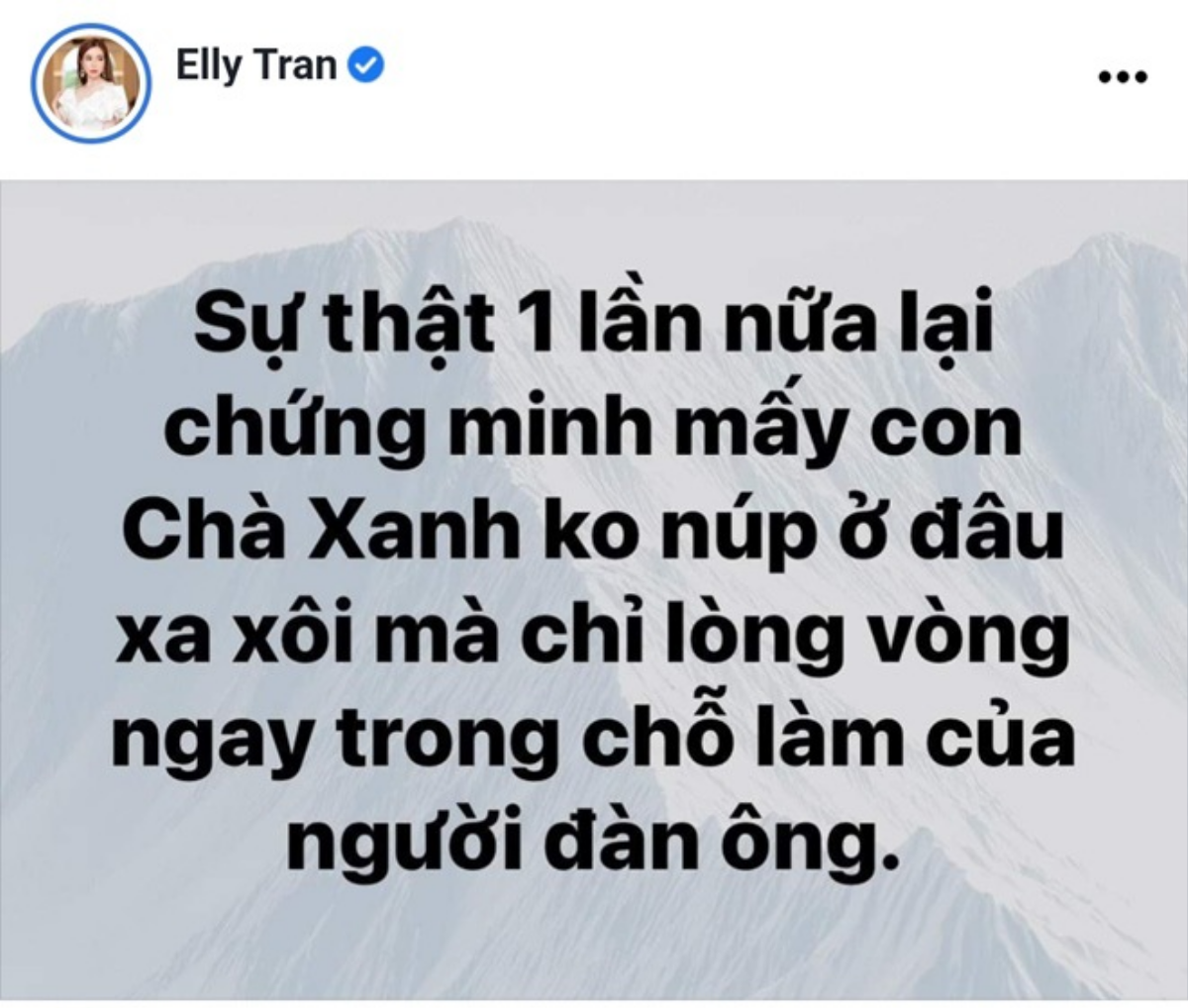 Elly Tran

Sự thật 1 lần nữa lại chứng minh mấy con Chà Xanh ko núp ở đâu xa xôi mà chỉ lòng vòng ngay trong chỗ làm của người đàn ông.